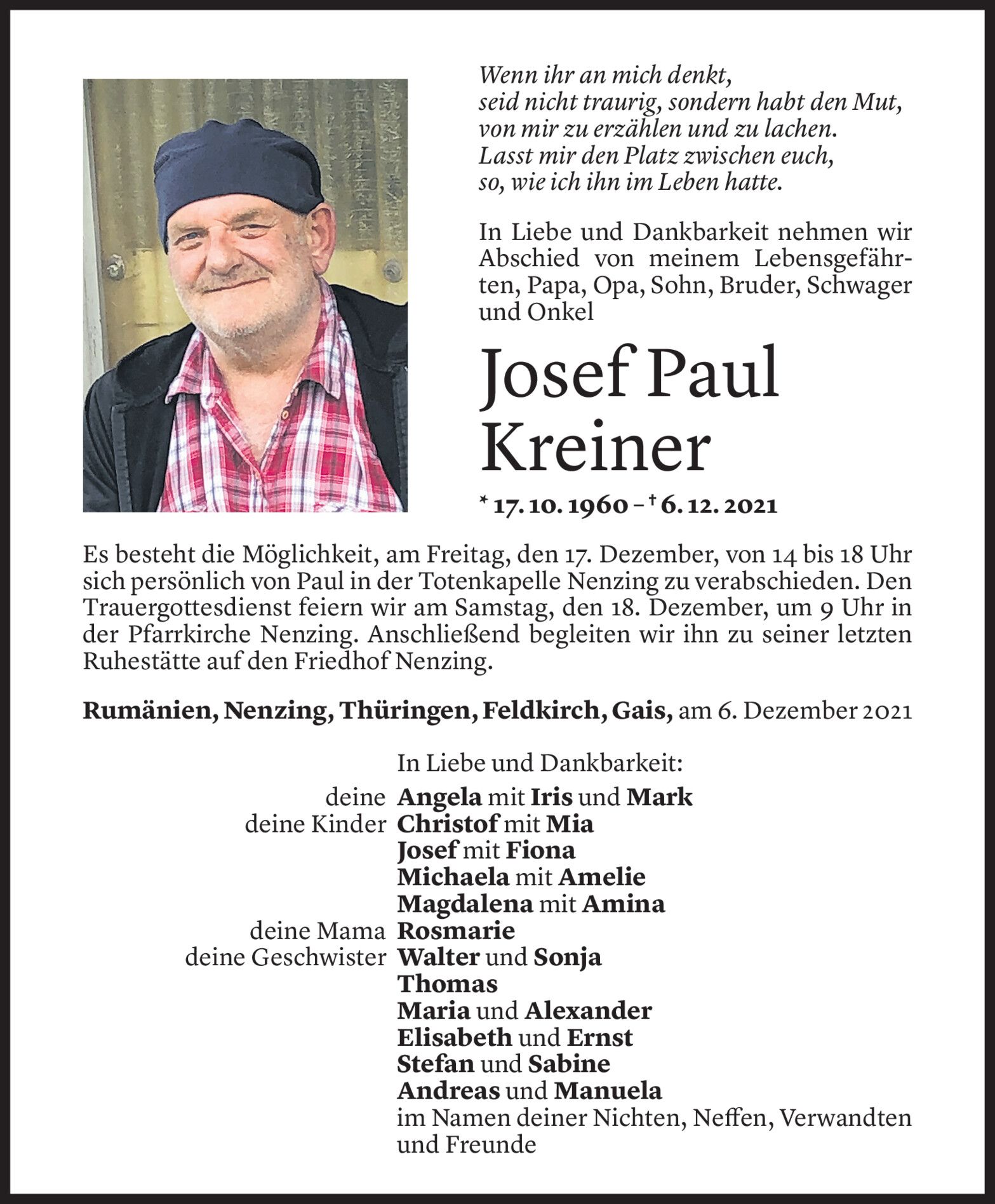 Wenn ihr an mich denkt,
seid nicht traurig, sondern habt den Mut,
von mir zu erzählen und zu lachen.
Lasst mir den Platz zwischen euch,
so, wie ich ihn im Leben hatte.

In Liebe und Dankbarkeit nehmen wir Abschied von meinem Lebensgefährten, Papa, Opa, Sohn, Bruder, Schwager und Onkel

Josef Paul Kreiner

* 17. 10. 1960 – † 6. 12. 2021

Es besteht die Möglichkeit, am Freitag, den 17. Dezember, von 14 bis 18 Uhr sich persönlich von Paul in der Totenkapelle Nenzing zu verabschieden. Den Trauergottesdienst feiern wir am Samstag, den 18. Dezember, um 9 Uhr in der Pfarrkirche Nenzing. Anschließend begleiten wir ihn zu seiner letzten Ruhestätte auf den Friedhof Nenzing.

Rumänien, Nenzing, Thüringen, Feldkirch, Gais, am 6. Dezember 2021

In Liebe und Dankbarkeit:
deine Angela mit Iris und Mark
deine Kinder Christof mit Mia
Josef mit Fiona
Michaela mit Amelie
Magdalena mit Amina
deine Mama Rosmarie
deine Geschwister Walter und Sonja
Thomas
Maria und Alexander
Elisabeth und Ernst
Stefan und Sabine
Andreas und Manuela
im Namen deiner Nichten, Neffen, Verwandten und Freunde